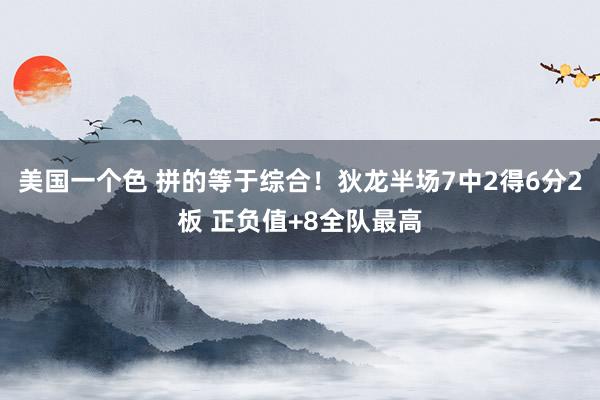 美国一个色 拼的等于综合！狄龙半场7中2得6分2板 正负值+8全队最高